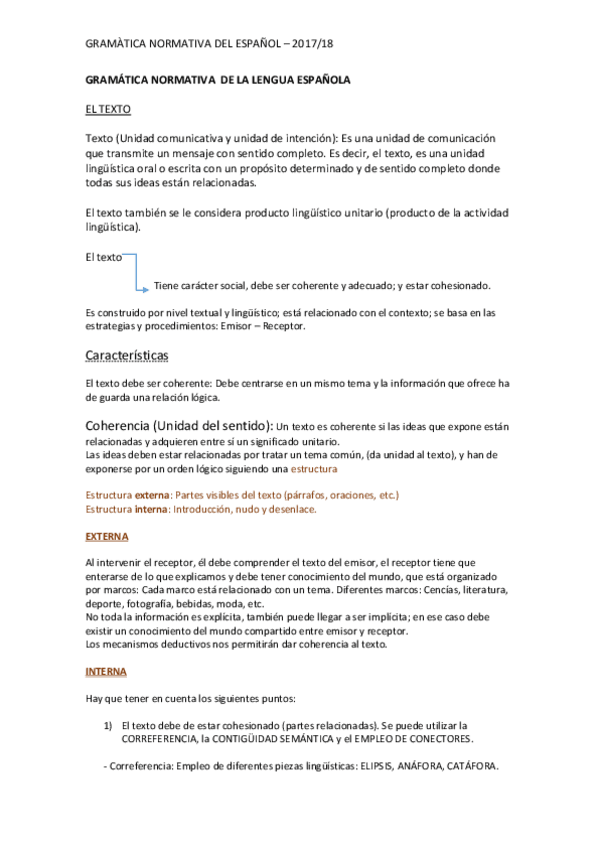 GRAMÀTICA NORMATIVA DEL ESPAÑOL – 2017/18

GRAMÁTICA NORMATIVA DE LA LENGUA ESPAÑOLA

EL TEXTO

Texto (Unidad comunicativa y unidad de intención): Es una unidad de comunicación que transmite un mensaje con sentido completo. Es decir, el texto, es una unidad lingüística oral o escrita con un propósito determinado y de sentido completo donde todas sus ideas están relacionadas.

El texto también se le considera producto lingüístico unitario (producto de la actividad lingüística).

El texto

Tiene carácter social, debe ser coherente y adecuado; y estar cohesionado.

Es construido por nivel textual y lingüístico; está relacionado con el contexto; se basa en las estrategias y procedimientos: Emisor – Receptor.

Características

El texto debe ser coherente: Debe centrarse en un mismo tema y la información que ofrece ha de guarda una relación lógica.

Coherencia (Unidad del sentido): Un texto es coherente si las ideas que expone están relacionadas y adquieren entre sí un significado unitario.
Las ideas deben estar relacionadas por tratar un tema común, (da unidad al texto), y han de exponerse por un orden lógico siguiendo una estructura

Estructura externa: Partes visibles del texto (párrafos, oraciones, etc.)
Estructura interna: Introducción, nudo y desenlace.

EXTERNA

Al intervenir el receptor, él debe comprender el texto del emisor, el receptor tiene que enterarse de lo que explicamos y debe tener conocimiento del mundo, que está organizado por marcos: Cada marco está relacionado con un tema. Diferentes marcos: Cencías, literatura, deporte, fotografía, bebidas, moda, etc.
No toda la información es explícita, también puede llegar a ser implícita; en ese caso debe existir un conocimiento del mundo compartido entre emisor y receptor.
Los mecanismos deductivos nos permitirán dar coherencia al texto.

INTERNA

Hay que tener en cuenta los siguientes puntos:

1) El texto debe de estar cohesionado (partes relacionadas). Se puede utilizar la CORREFERENCIA, la CONTIGÜIDAD SEMÁNTICA y el EMPLEO DE CONECTORES.

- Correferencia: Empleo de diferentes piezas lingüísticas: ELIPSIS, ANÁFORA, CATÁFORA.